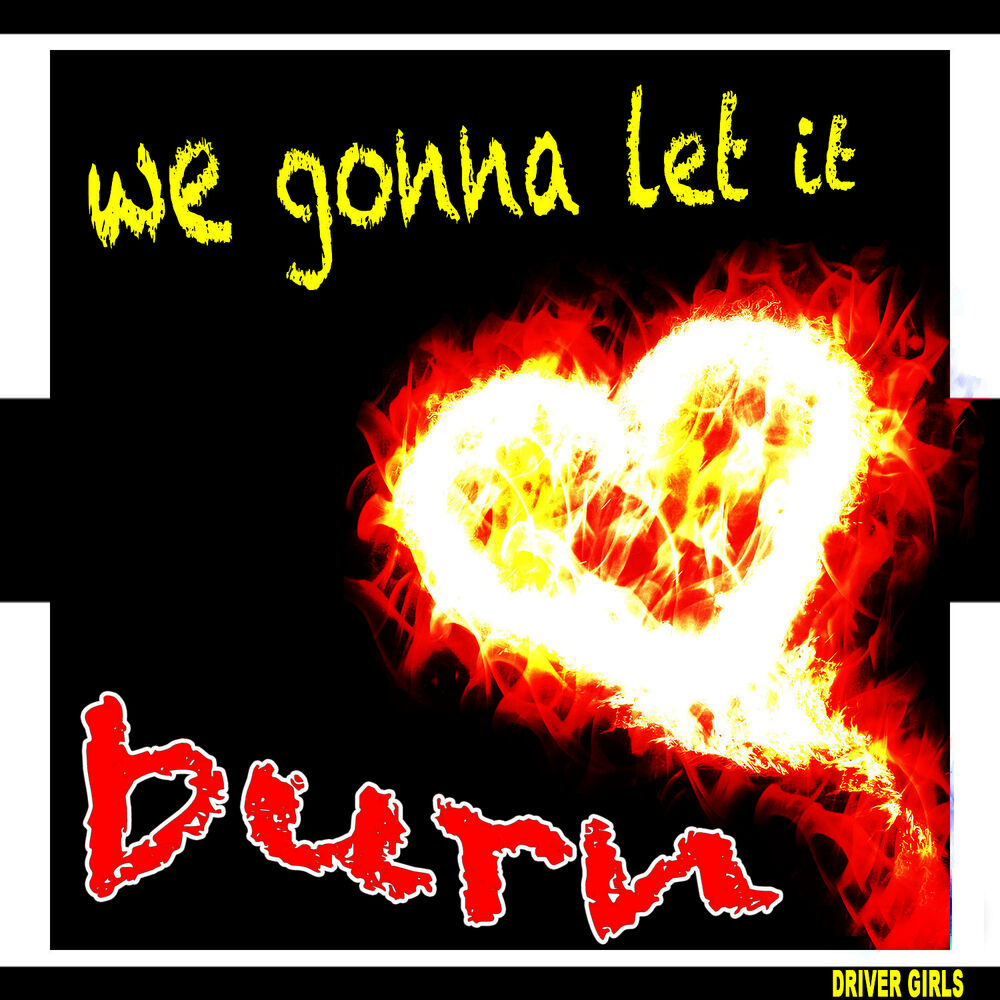 we gonna let it

burn

DRIVER GIRLS